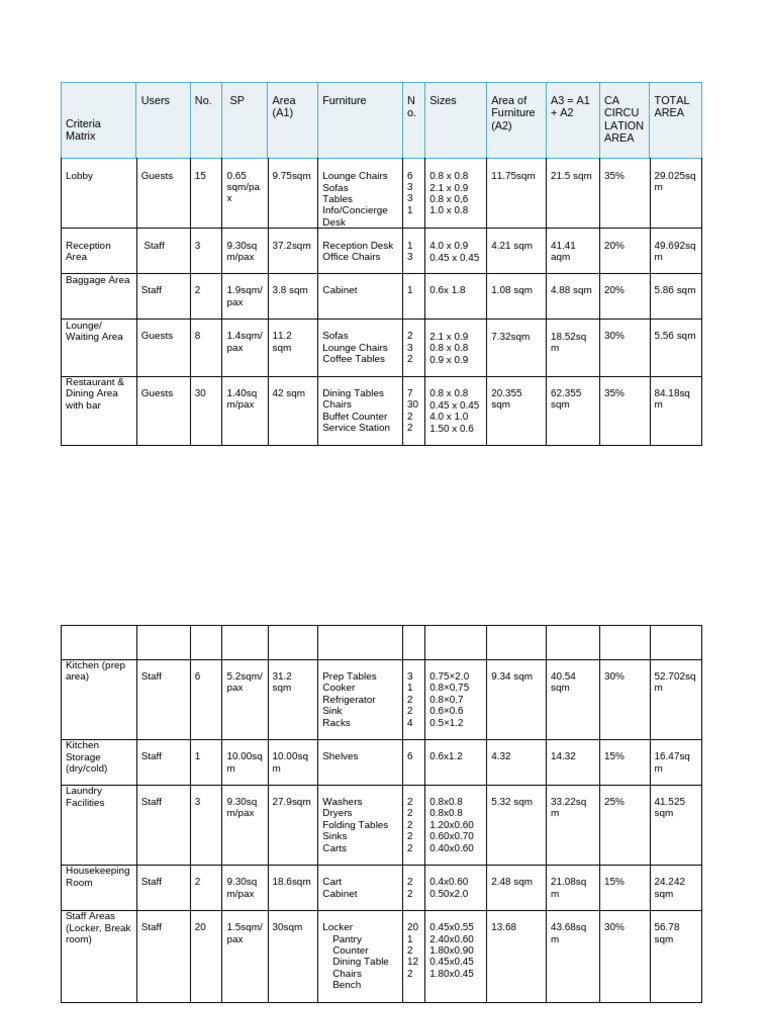 | Criteria Matrix | Users | No. | SP | Area (A1) | Furniture | No. | Sizes | Area of Furniture (A2) | A3 = A1 + A2 | CA CIRCULATION AREA | TOTAL AREA |
|---|---|---|---|---|---|---|---|---|---|---|---|
| Lobby | Guests | 15 | 0.65 sqm/pax | 9.75sqm | Lounge Chairs Sofas Tables Info/Concierge Desk | 6 3 3 1 | 0.8 x 0.8 2.1 x 0.9 0.8 x 0,6 1.0 x 0.8 | 11.75sqm | 21.5 sqm | 35% | 29.025sqm |
| Reception Area | Staff | 3 | 9.30sqm/pax | 37.2sqm | Reception Desk Office Chairs | 1 3 | 4.0 x 0.9 0.45 x 0.45 | 4.21 sqm | 41.41 aqm | 20% | 49.692sqm |
| Baggage Area | Staff | 2 | 1.9sqm/pax | 3.8 sqm | Cabinet | 1 | 0.6x 1.8 | 1.08 sqm | 4.88 sqm | 20% | 5.86 sqm |
| Lounge/ Waiting Area | Guests | 8 | 1.4sqm/pax | 11.2 sqm | Sofas Lounge Chairs Coffee Tables | 2 3 2 | 2.1 x 0.9 0.8 x 0.8 0.9 x 0.9 | 7.32sqm | 18.52sqm | 30% | 5.56 sqm |
| Restaurant & Dining Area with bar | Guests | 30 | 1.40sqm/pax | 42 sqm | Dining Tables Chairs Buffet Counter Service Station | 7 30 2 2 | 0.8 x 0.8 0.45 x 0.45 4.0 x 1.0 1.50 x 0.6 | 20.355 sqm | 62.355 sqm | 35% | 84.18sqm |

| | | | | | | | | | | | |
|---|---|---|---|---|---|---|---|---|---|---|---|
| Kitchen (prep area) | Staff | 6 | 5.2sqm/pax | 31.2 sqm | Prep Tables Cooker Refrigerator Sink Racks | 3 1 2 2 4 | 0.75×2.0 0.8×0.75 0.8×0.7 0.6×0.6 0.5×1.2 | 9.34 sqm | 40.54 sqm | 30% | 52.702sqm |
| Kitchen Storage (dry/cold) | Staff | 1 | 10.00sqm | 10.00sqm | Shelves | 6 | 0.6x1.2 | 4.32 | 14.32 | 15% | 16.47sqm |
| Laundry Facilities | Staff | 3 | 9.30sqm/pax | 27.9sqm | Washers Dryers Folding Tables Sinks Carts | 2 2 2 2 2 | 0.8x0.8 0.8x0.8 1.20x0.60 0.60x0.70 0.40x0.60 | 5.32 sqm | 33.22sqm | 25% | 41.525 sqm |
| Housekeeping Room | Staff | 2 | 9.30sqm/pax | 18.6sqm | Cart Cabinet | 2 2 | 0.4x0.60 0.50x2.0 | 2.48 sqm | 21.08sqm | 15% | 24.242 sqm |
| Staff Areas (Locker, Break room) | Staff | 20 | 1.5sqm/pax | 30sqm | Locker Pantry Counter Dining Table Chairs Bench | 20 1 2 12 2 | 0.45x0.55 2.40x0.60 1.80x0.90 0.45x0.45 1.80x0.45 | 13.68 | 43.68sqm | 30% | 56.78 sqm |